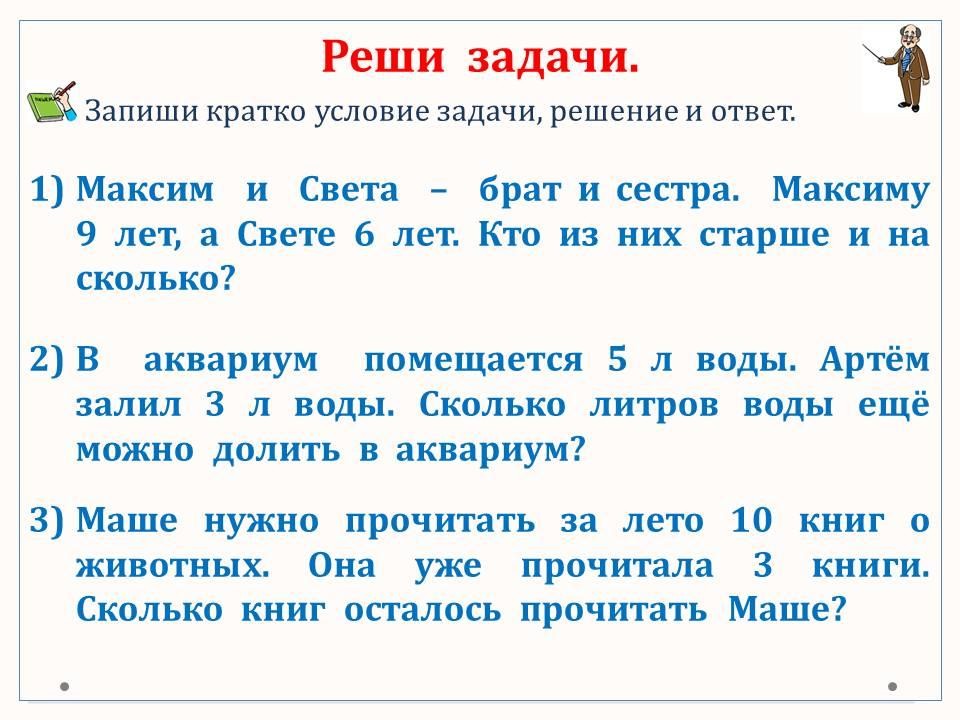 Реши задачи.

Запиши кратко условие задачи, решение и ответ.

1) Максим и Света – брат и сестра. Максиму 9 лет, а Свете 6 лет. Кто из них старше и на сколько?

2) В аквариум помещается 5 л воды. Артём залил 3 л воды. Сколько литров воды ещё можно долить в аквариум?

3) Маше нужно прочитать за лето 10 книг о животных. Она уже прочитала 3 книги. Сколько книг осталось прочитать Маше?